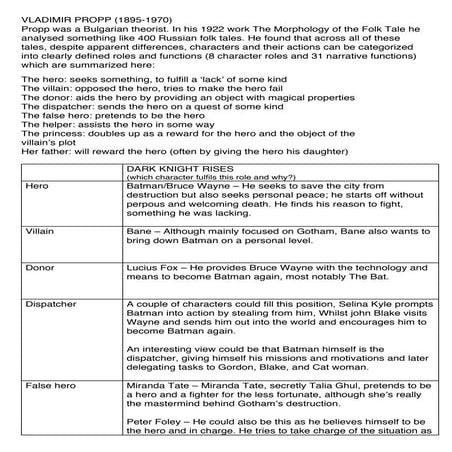 VLADIMIR PROPP (1895-1970)
Propp was a Bulgarian theorist. In his 1922 work The Morphology of the Folk Tale he analysed something like 400 Russian folk tales. He found that across all of these tales, despite apparent differences, characters and their actions can be categorized into clearly defined roles and functions (8 character roles and 31 narrative functions) which are summarized here:

The hero: seeks something, to fulfill a 'lack' of some kind
The villain: opposed the hero, tries to make the hero fail
The donor: aids the hero by providing an object with magical properties
The dispatcher: sends the hero on a quest of some kind
The false hero: pretends to be the hero
The helper: assists the hero in some way
The princess: doubles up as a reward for the hero and the object of the villain's plot
Her father: will reward the hero (often by giving the hero his daughter)

| | DARK KNIGHT RISES (which character fulfils this role and why?) |
|---|---|
| Hero | Batman/Bruce Wayne – He seeks to save the city from destruction but also seeks personal peace; he starts off without perpous and welcoming death. He finds his reason to fight, something he was lacking. |
| Villain | Bane – Although mainly focused on Gotham, Bane also wants to bring down Batman on a personal level. |
| Donor | Lucius Fox – He provides Bruce Wayne with the technology and means to become Batman again, most notably The Bat. |
| Dispatcher | A couple of characters could fill this position, Selina Kyle prompts Batman into action by stealing from him, Whilst john Blake visits Wayne and sends him out into the world and encourages him to become Batman again.<br><br>An interesting view could be that Batman himself is the dispatcher, giving himself his missions and motivations and later delegating tasks to Gordon, Blake, and Cat woman. |
| False hero | Miranda Tate – Miranda Tate, secretly Talia Ghul, pretends to be a hero and a fighter for the less fortunate, although she's really the mastermind behind Gotham's destruction.<br><br>Peter Foley – He could also be this as he believes himself to be the hero and in charge. He tries to take charge of the situation as |